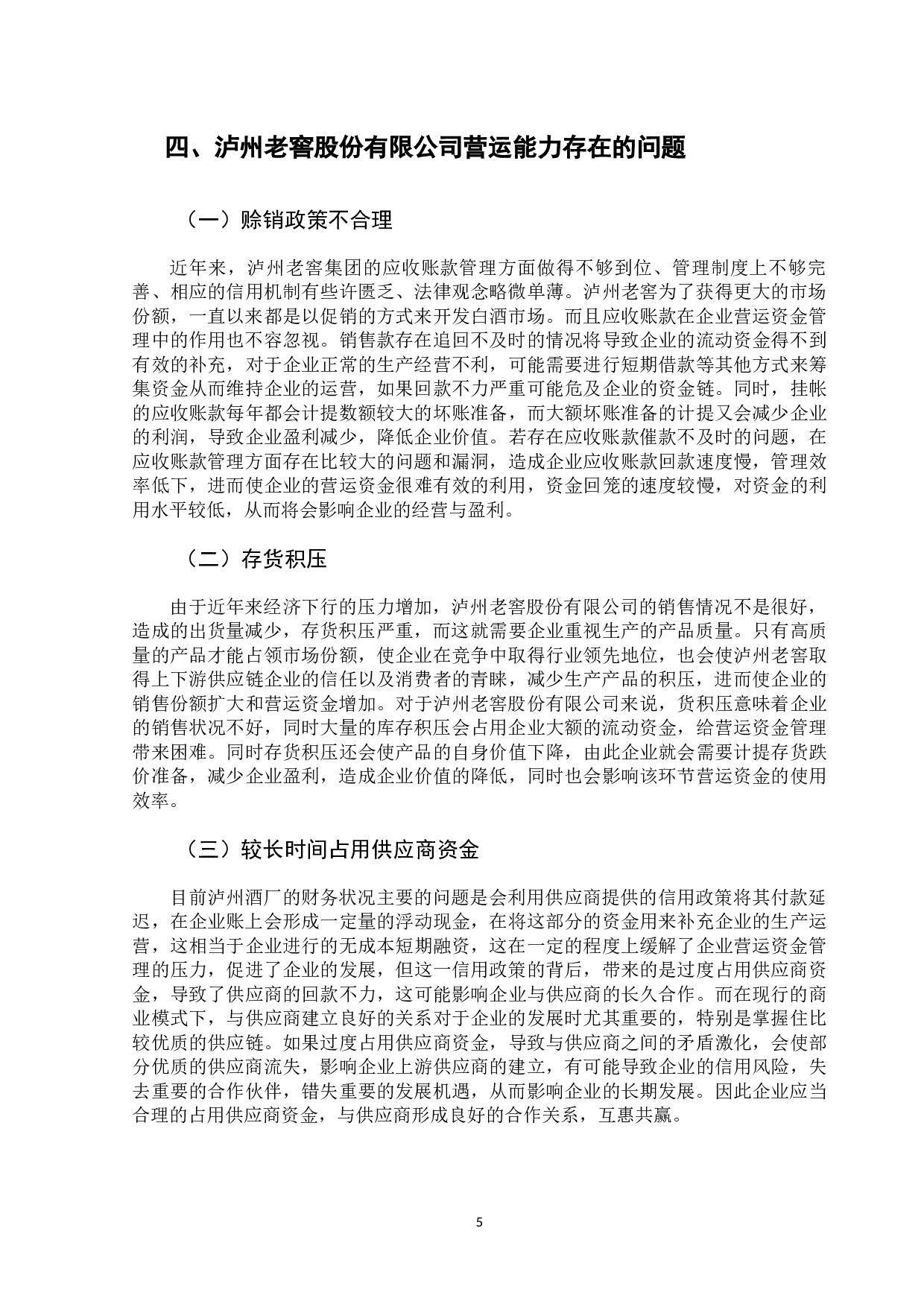 四、泸州老窖股份有限公司营运能力存在的问题

（一）赊销政策不合理

近年来，泸州老窖集团的应收账款管理方面做得不够到位、管理制度上不够完善、相应的信用机制有些许匮乏、法律观念略微单薄。泸州老窖为了获得更大的市场份额，一直以来都是以促销的方式来开发白酒市场。而且应收账款在企业营运资金管理中的作用也不容忽视。销售款存在追回不及时的情况将导致企业的流动资金得不到有效的补充，对于企业正常的生产经营不利，可能需要进行短期借款等其他方式来筹集资金从而维持企业的运营，如果回款不力严重可能危及企业的资金链。同时，挂帐的应收账款每年都会计提数额较大的坏账准备，而大额坏账准备的计提又会减少企业的利润，导致企业盈利减少，降低企业价值。若存在应收账款催款不及时的问题，在应收账款管理方面存在比较大的问题和漏洞，造成企业应收账款回款速度慢，管理效率低下，进而使企业的营运资金很难有效的利用，资金回笼的速度较慢，对资金的利用水平较低，从而将会影响企业的经营与盈利。

（二）存货积压

由于近年来经济下行的压力增加，泸州老窖股份有限公司的销售情况不是很好，造成的出货量减少，存货积压严重，而这就需要企业重视生产的产品质量。只有高质量的产品才能占领市场份额，使企业在竞争中取得行业领先地位，也会使泸州老窖取得上下游供应链企业的信任以及消费者的青睐，减少生产产品的积压，进而使企业的销售份额扩大和营运资金增加。对于泸州老窖股份有限公司来说，货积压意味着企业的销售状况不好，同时大量的库存积压会占用企业大额的流动资金，给营运资金管理带来困难。同时存货积压还会使产品的自身价值下降，由此企业就会需要计提存货跌价准备，减少企业盈利，造成企业价值的降低，同时也会影响该环节营运资金的使用效率。

（三）较长时间占用供应商资金

目前泸州酒厂的财务状况主要的问题是会利用供应商提供的信用政策将其付款延迟，在企业账上会形成一定量的浮动现金，在将这部分的资金用来补充企业的生产运营，这相当于企业进行的无成本短期融资，这在一定的程度上缓解了企业营运资金管理的压力，促进了企业的发展，但这一信用政策的背后，带来的是过度占用供应商资金，导致了供应商的回款不力，这可能影响企业与供应商的长久合作。而在现行的商业模式下，与供应商建立良好的关系对于企业的发展时尤其重要的，特别是掌握住比较优质的供应链。如果过度占用供应商资金，导致与供应商之间的矛盾激化，会使部分优质的供应商流失，影响企业上游供应商的建立，有可能导致企业的信用风险，失去重要的合作伙伴，错失重要的发展机遇，从而影响企业的长期发展。因此企业应当合理的占用供应商资金，与供应商形成良好的合作关系，互惠共赢。

5